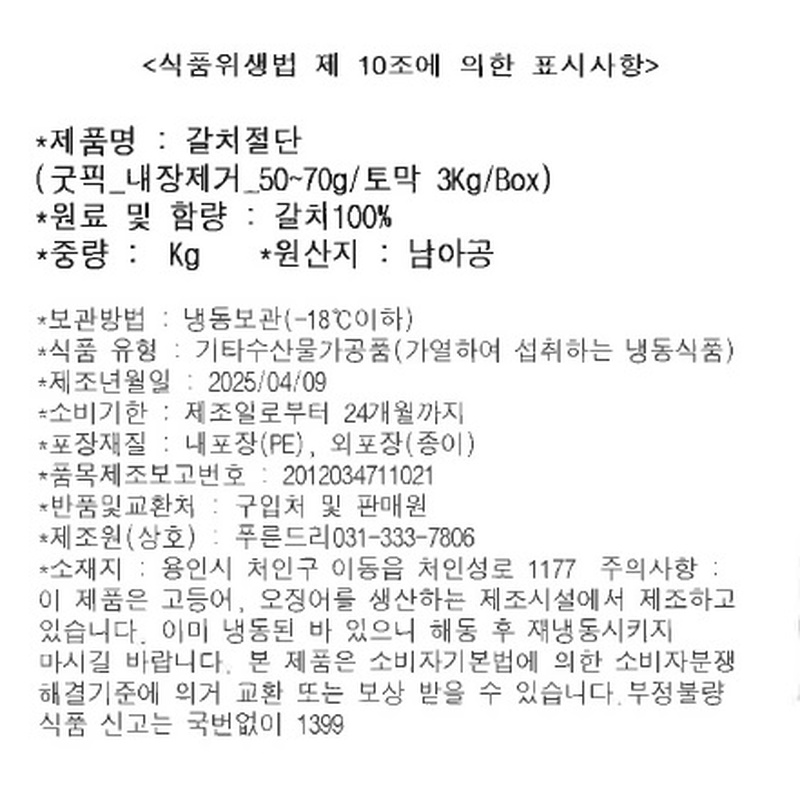 <식품위생법 제 10조에 의한 표시사항>

*제품명 : 갈치절단
(굿픽_내장제거_50~70g/토막 3Kg/Box)
*원료 및 함량 : 갈치100%
*중량 : Kg *원산지 : 남아공

*보관방법 : 냉동보관(-18℃이하)
*식품 유형 : 기타수산물가공품(가열하여 섭취하는 냉동식품)
*제조년월일 : 2025/04/09
*소비기한 : 제조일로부터 24개월까지
*포장재질 : 내포장(PE), 외포장(종이)
*품목제조보고번호 : 2012034711021
*반품및교환처 : 구입처 및 판매원
*제조원(상호) : 푸른드리031-333-7806
*소재지 : 용인시 처인구 이동읍 처인성로 1177 주의사항 : 이 제품은 고등어, 오징어를 생산하는 제조시설에서 제조하고 있습니다. 이미 냉동된 바 있으니 해동 후 재냉동시키지 마시길 바랍니다. 본 제품은 소비자기본법에 의한 소비자분쟁 해결기준에 의거 교환 또는 보상 받을 수 있습니다.부정불량 식품 신고는 국번없이 1399